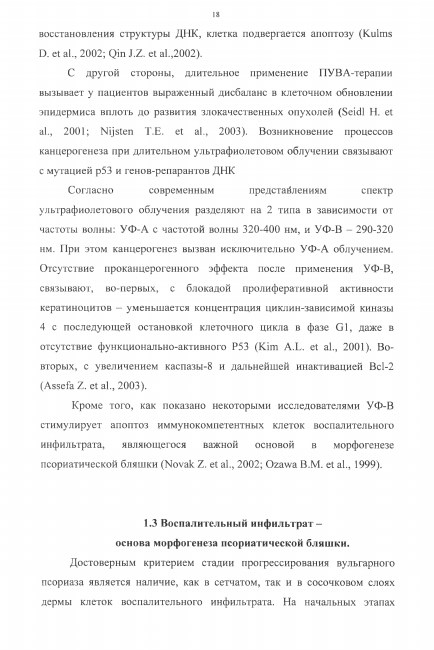 18

восстановления структуры ДНК, клетка подвергается апоптозу (Kulms D. et al., 2002; Qin J.Z. et al.,2002).

С другой стороны, длительное применение ПУВА-терапии вызывает у пациентов выраженный дисбаланс в клеточном обновлении эпидермиса вплоть до развития злокачественных опухолей (Seidl H. et al., 2001; Nijsten T.E. et al., 2003). Возникновение процессов канцерогенеза при длительном ультрафиолетовом облучении связывают с мутацией p53 и генов-репарантов ДНК

Согласно современным представлениям спектр ультрафиолетового облучения разделяют на 2 типа в зависимости от частоты волны: УФ-А с частотой волны 320-400 нм, и УФ-В – 290-320 нм. При этом канцерогенез вызван исключительно УФ-А облучением. Отсутствие проканцерогенного эффекта после применения УФ-В, связывают, во-первых, с блокадой пролиферативной активности кератиноцитов – уменьшается концентрация циклин-зависимой киназы 4 с последующей остановкой клеточного цикла в фазе G1, даже в отсутствие функционально-активного P53 (Kim A.L. et al., 2001). Во-вторых, с увеличением каспазы-8 и дальнейшей инактивацией Bcl-2 (Assefa Z. et al., 2003).

Кроме того, как показано некоторыми исследователями УФ-В стимулирует апоптоз иммунокомпетентных клеток воспалительного инфильтрата, являющегося важной основой в морфогенезе псориатической бляшки (Novak Z. et al., 2002; Ozawa B.M. et al., 1999).

1.3 Воспалительный инфильтрат – основа морфогенеза псориатической бляшки.

Достоверным критерием стадии прогрессирования вульгарного псориаза является наличие, как в сетчатом, так и в сосочковом слоях дермы клеток воспалительного инфильтрата. На начальных этапах